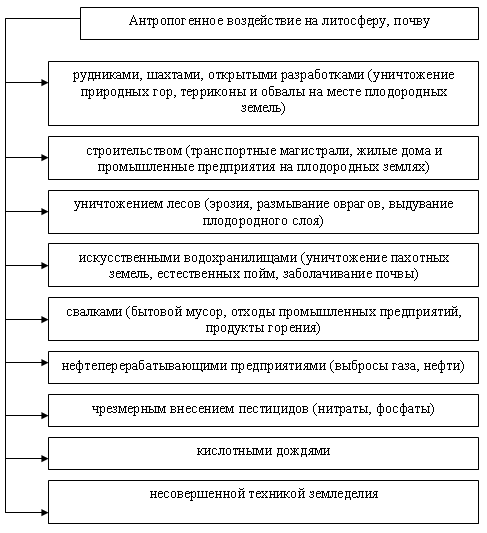 Антропогенное воздействие на литосферу, почву

рудниками, шахтами, открытыми разработками (уничтожение природных гор, терриконы и обвалы на месте плодородных земель)

строительством (транспортные магистрали, жилые дома и промышленные предприятия на плодородных землях)

уничтожением лесов (эрозия, размывание оврагов, выдувание плодородного слоя)

искусственными водохранилищами (уничтожение пахотных земель, естественных пойм, заболачивание почвы)

свалками (бытовой мусор, отходы промышленных предприятий, продукты горения)

нефтеперерабатывающими предприятиями (выбросы газа, нефти)

чрезмерным внесением пестицидов (нитраты, фосфаты)

кислотными дождями

несовершенной техникой земледелия